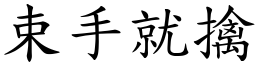 束手就擒